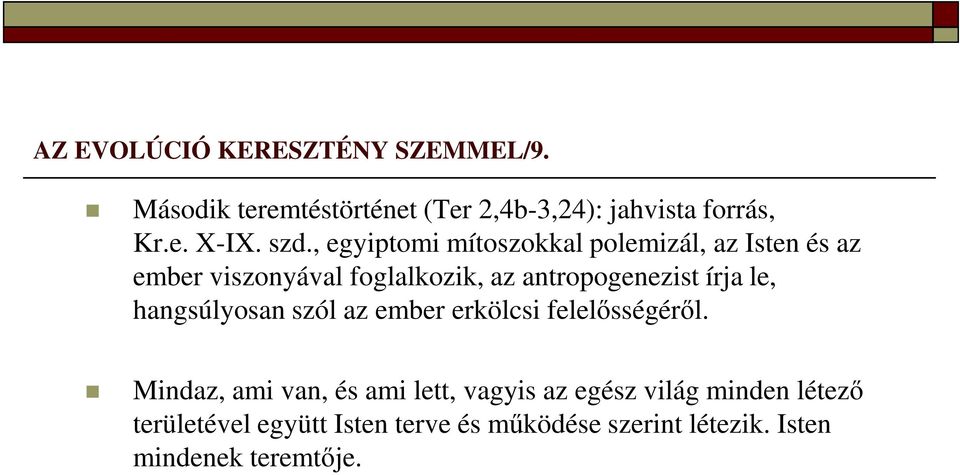 AZ EVOLÚCIÓ KERESZTÉNY SZEMMEL/9.

Második teremtéstörténet (Ter 2,4b-3,24): jahvista forrás, Kr.e. X-IX. szd., egyiptomi mítoszokkal polemizál, az Isten és az ember viszonyával foglalkozik, az antropogenezist írja le, hangsúlyosan szól az ember erkölcsi felelősségéről.

Mindaz, ami van, és ami lett, vagyis az egész világ minden létező területével együtt Isten terve és működése szerint létezik. Isten mindenek teremtője.